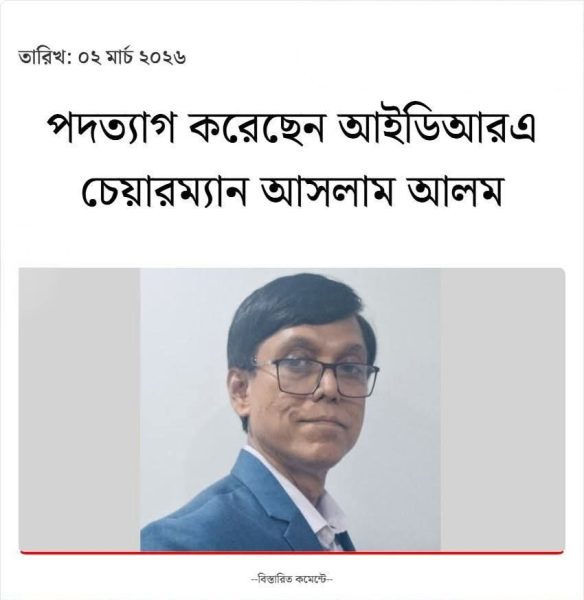 তারিখ: ০২ মার্চ ২০২৬

পদত্যাগ করেছেন আইডিআরএ চেয়ারম্যান আসলাম আলম

--বিস্তারিত কমেন্টে--